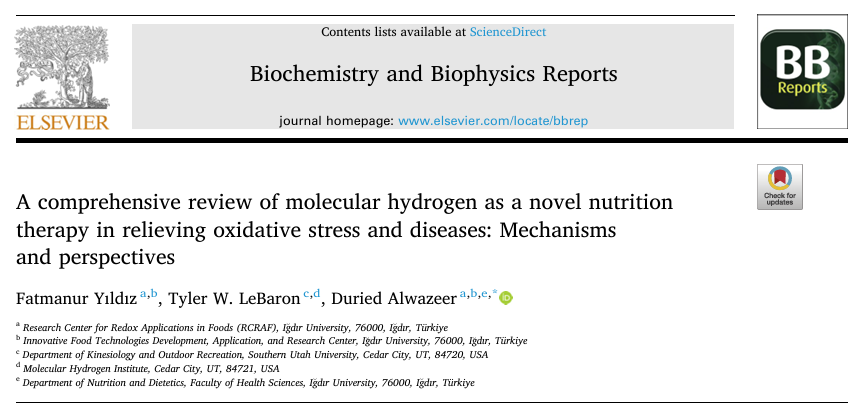 ELSEVIER

Contents lists available at ScienceDirect

Biochemistry and Biophysics Reports

journal homepage: www.elsevier.com/locate/bbrep

BB Reports

Check for updates

A comprehensive review of molecular hydrogen as a novel nutrition therapy in relieving oxidative stress and diseases: Mechanisms and perspectives

Fatmanur Yıldız $^{a,b}$, Tyler W. LeBaron $^{c,d}$, Duried Alwazeer $^{a,b,e,*}$

$^{a}$ Research Center for Redox Applications in Foods (RCRAF), Iğdır University, 76000, Iğdır, Türkiye
$^{b}$ Innovative Food Technologies Development, Application, and Research Center, Igdır University, 76000, Iğdır, Türkiye
$^{c}$ Department of Kinesiology and Outdoor Recreation, Southern Utah University, Cedar City, UT, 84720, USA
$^{d}$ Molecular Hydrogen Institute, Cedar City, UT, 84721, USA
$^{e}$ Department of Nutrition and Dietetics, Faculty of Health Sciences, Iğdır University, 76000, Iğdır, Türkiye